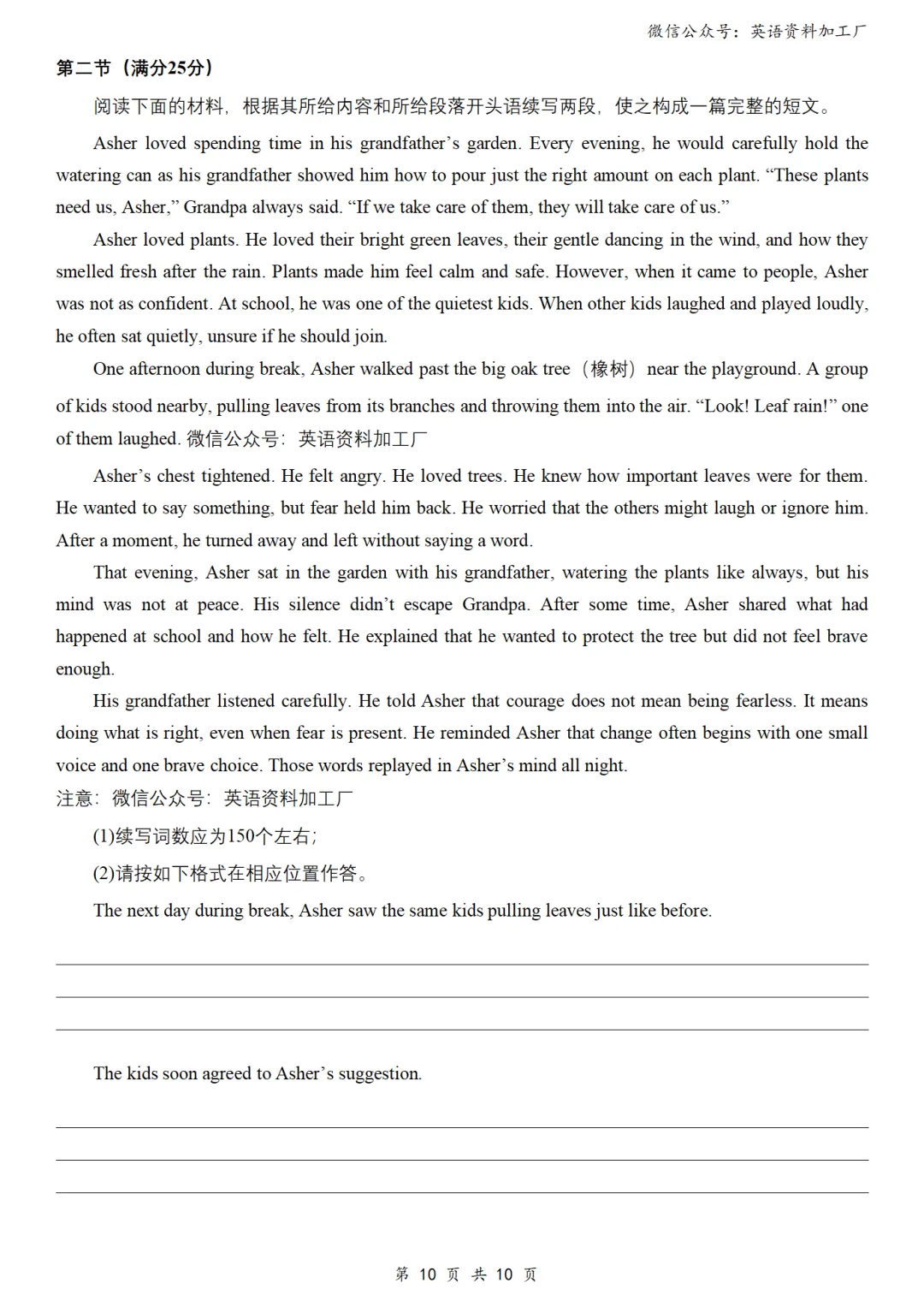 微信公众号：英语资料加工厂

第二节（满分25分）

阅读下面的材料，根据其所给内容和所给段落开头语续写两段，使之构成一篇完整的短文。

Asher loved spending time in his grandfather’s garden. Every evening, he would carefully hold the watering can as his grandfather showed him how to pour just the right amount on each plant. “These plants need us, Asher,” Grandpa always said. “If we take care of them, they will take care of us.”

Asher loved plants. He loved their bright green leaves, their gentle dancing in the wind, and how they smelled fresh after the rain. Plants made him feel calm and safe. However, when it came to people, Asher was not as confident. At school, he was one of the quietest kids. When other kids laughed and played loudly, he often sat quietly, unsure if he should join.

One afternoon during break, Asher walked past the big oak tree（橡树）near the playground. A group of kids stood nearby, pulling leaves from its branches and throwing them into the air. “Look! Leaf rain!” one of them laughed. 微信公众号：英语资料加工厂

Asher’s chest tightened. He felt angry. He loved trees. He knew how important leaves were for them. He wanted to say something, but fear held him back. He worried that the others might laugh or ignore him. After a moment, he turned away and left without saying a word.

That evening, Asher sat in the garden with his grandfather, watering the plants like always, but his mind was not at peace. His silence didn’t escape Grandpa. After some time, Asher shared what had happened at school and how he felt. He explained that he wanted to protect the tree but did not feel brave enough.

His grandfather listened carefully. He told Asher that courage does not mean being fearless. It means doing what is right, even when fear is present. He reminded Asher that change often begins with one small voice and one brave choice. Those words replayed in Asher’s mind all night.

注意：微信公众号：英语资料加工厂

(1)续写词数应为150个左右；

(2)请按如下格式在相应位置作答。

The next day during break, Asher saw the same kids pulling leaves just like before.

The kids soon agreed to Asher’s suggestion.

第 10 页 共 10 页